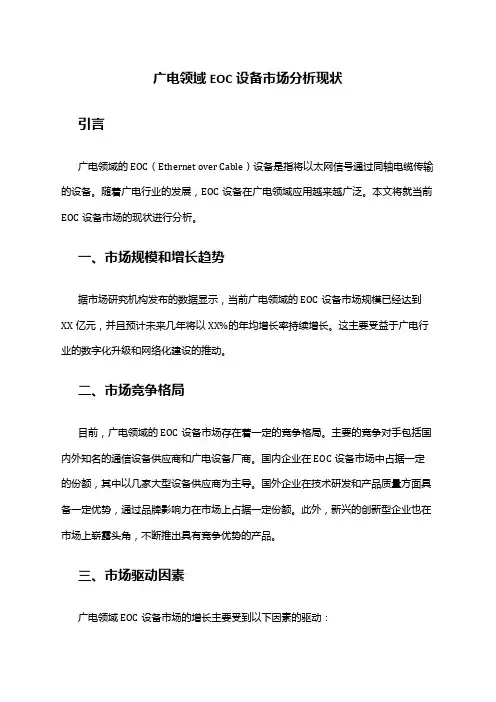 广电领域 EOC 设备市场分析现状

引言

广电领域的 EOC（Ethernet over Cable）设备是指将以太网信号通过同轴电缆传输的设备。随着广电行业的发展，EOC 设备在广电领域应用越来越广泛。本文将就当前 EOC 设备市场的现状进行分析。

一、市场规模和增长趋势

据市场研究机构发布的数据显示，当前广电领域的 EOC 设备市场规模已经达到 XX 亿元，并且预计未来几年将以 XX%的年均增长率持续增长。这主要受益于广电行业的数字化升级和网络化建设的推动。

二、市场竞争格局

目前，广电领域的 EOC 设备市场存在着一定的竞争格局。主要的竞争对手包括国内外知名的通信设备供应商和广电设备厂商。国内企业在 EOC 设备市场中占据一定的份额，其中以几家大型设备供应商为主导。国外企业在技术研发和产品质量方面具备一定优势，通过品牌影响力在市场上占据一定份额。此外，新兴的创新型企业也在市场上崭露头角，不断推出具有竞争优势的产品。

三、市场驱动因素

广电领域 EOC 设备市场的增长主要受到以下因素的驱动：